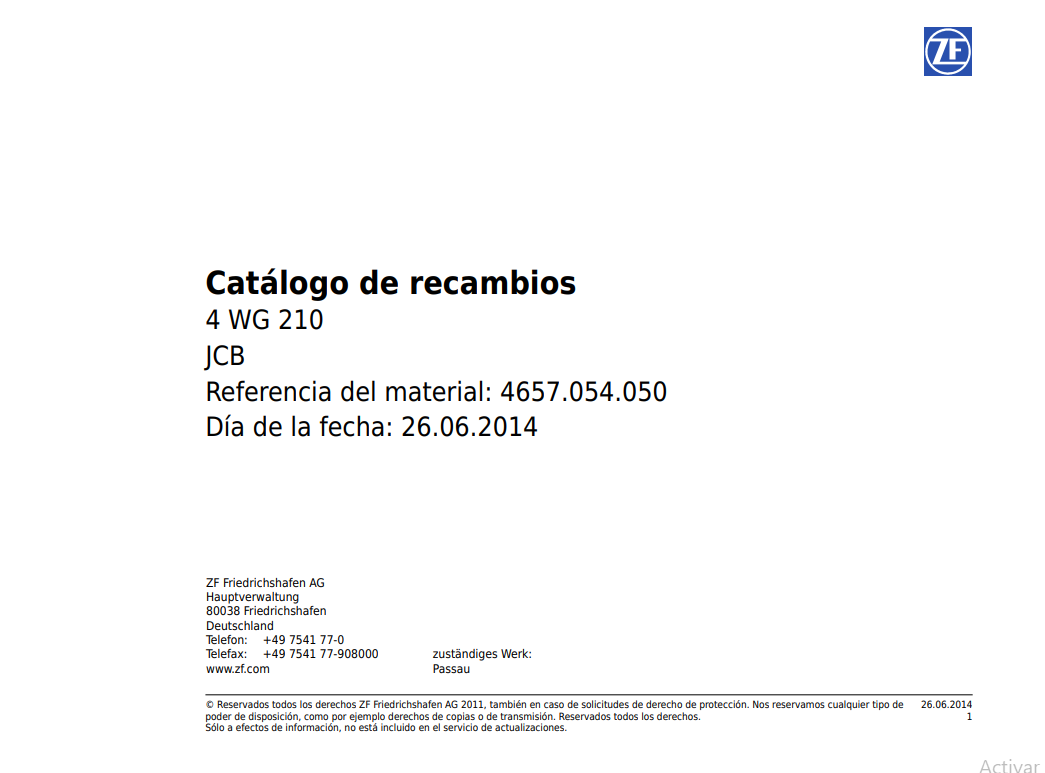 ZF

Catálogo de recambios
4 WG 210
JCB
Referencia del material: 4657.054.050
Día de la fecha: 26.06.2014

ZF Friedrichshafen AG
Hauptverwaltung
80038 Friedrichshafen
Deutschland
Telefon: +49 7541 77-0
Telefax: +49 7541 77-908000
www.zf.com

zuständiges Werk:
Passau

© Reservados todos los derechos ZF Friedrichshafen AG 2011, también en caso de solicitudes de derecho de protección. Nos reservamos cualquier tipo de poder de disposición, como por ejemplo derechos de copias o de transmisión. Reservados todos los derechos.
Sólo a efectos de información, no está incluido en el servicio de actualizaciones.

26.06.2014
1

Activar